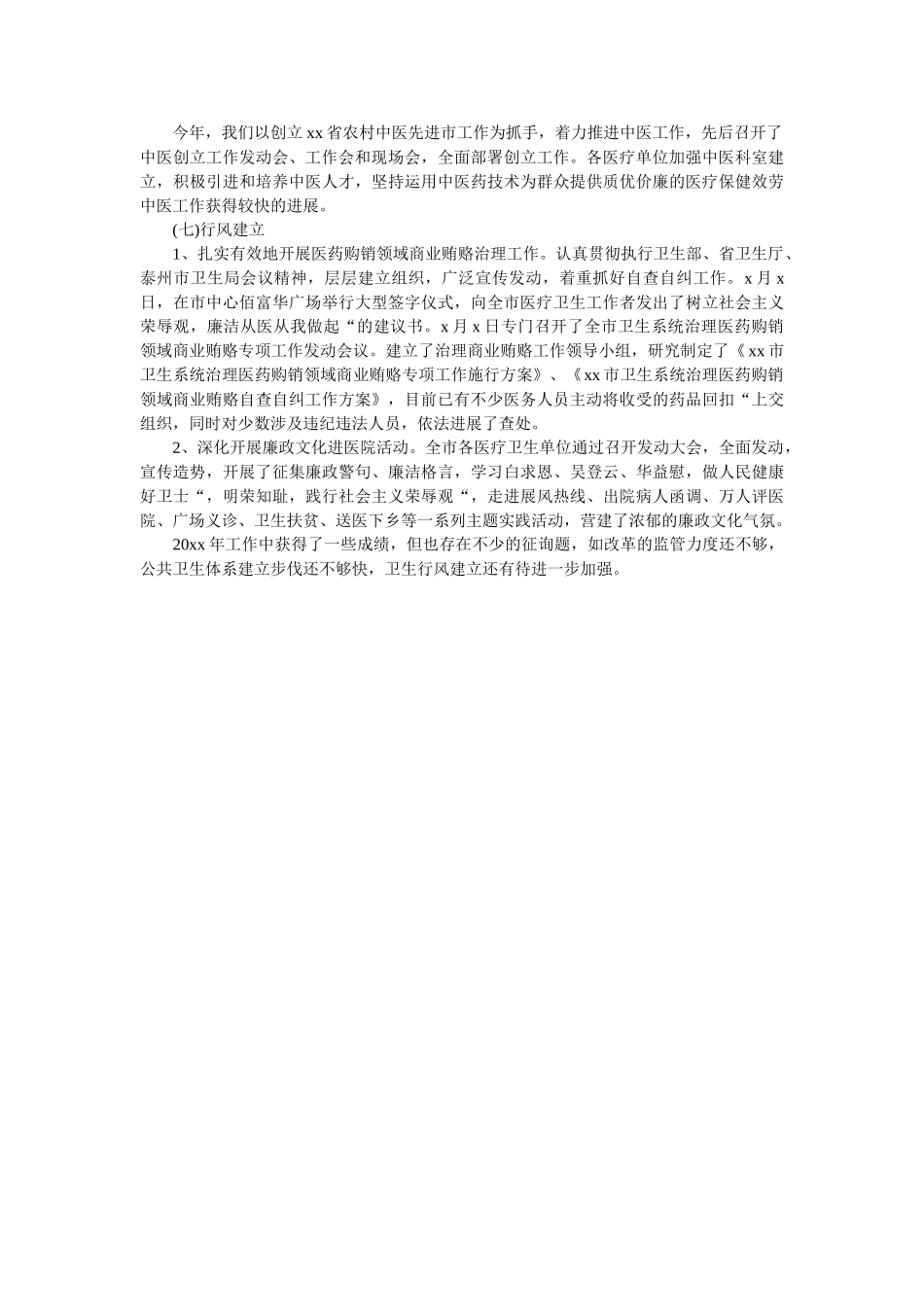 今年，我们以创立 xx 省农村中医先进市工作为抓手，着力推进中医工作，先后召开了中医创立工作发动会、工作会和现场会，全面部署创立工作。各医疗单位加强中医科室建立，积极引进和培养中医人才，坚持运用中医药技术为群众提供质优价廉的医疗保健效劳中医工作获得较快的进展。

(七)行风建立

1、扎实有效地开展医药购销领域商业贿赂治理工作。认真贯彻执行卫生部、省卫生厅、泰州市卫生局会议精神，层层建立组织，广泛宣传发动，着重抓好自查自纠工作。x 月 x 日，在市中心佰富华广场举行大型签字仪式，向全市医疗卫生工作者发出了树立社会主义荣辱观，廉洁从医从我做起“的建议书。x 月 x 日专门召开了全市卫生系统治理医药购销领域商业贿赂专项工作发动会议。建立了治理商业贿赂工作领导小组，研究制定了《xx 市卫生系统治理医药购销领域商业贿赂专项工作施行方案》、《xx 市卫生系统治理医药购销领域商业贿赂自查自纠工作方案》，目前已有不少医务人员主动将收受的药品回扣“上交组织，同时对少数涉及违纪违法人员，依法进展了查处。

2、深化开展廉政文化进医院活动。全市各医疗卫生单位通过召开发动大会，全面发动，宣传造势，开展了征集廉政警句、廉洁格言，学习白求恩、吴登云、华益慰，做人民健康好卫士“，明荣知耻，践行社会主义荣辱观“，走进展风热线、出院病人函调、万人评医院、广场义诊、卫生扶贫、送医下乡等一系列主题实践活动，营建了浓郁的廉政文化气氛。

20xx 年工作中获得了一些成绩，但也存在不少的征询题，如改革的监管力度还不够，公共卫生体系建立步伐还不够快，卫生行风建立还有待进一步加强。